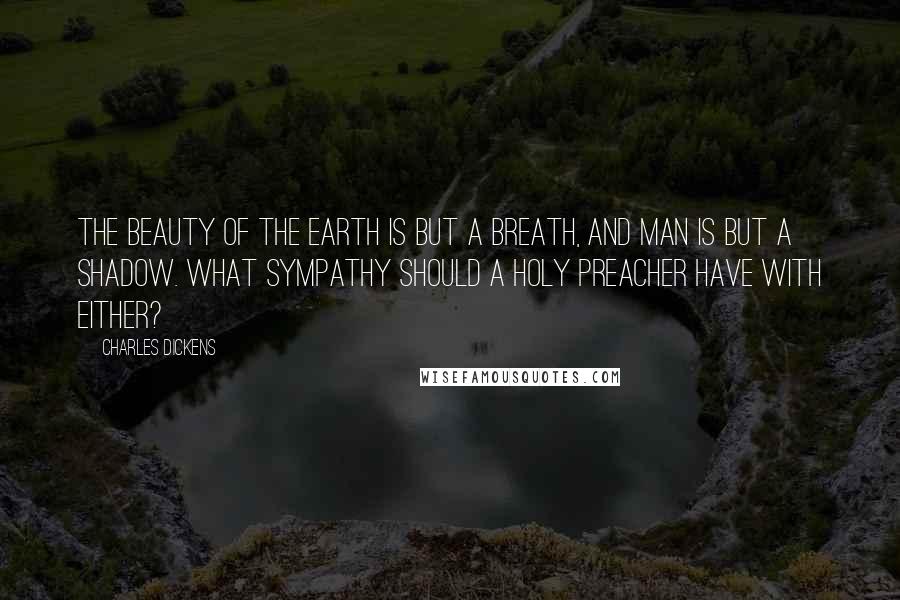 THE BEAUTY OF THE EARTH IS BUT A BREATH, AND MAN IS BUT A SHADOW. WHAT SYMPATHY SHOULD A HOLY PREACHER HAVE WITH EITHER?

CHARLES DICKENS

WISEFAMOUSQUOTES.COM